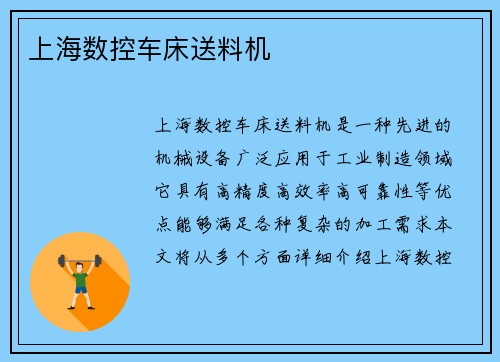 上海数控车床送料机

上海数控车床送料机是一种先进的机械设备广泛应用于工业制造领域它具有高精度高效率高可靠性等优点能够满足各种复杂的加工需求本文将从多个方面详细介绍上海数控